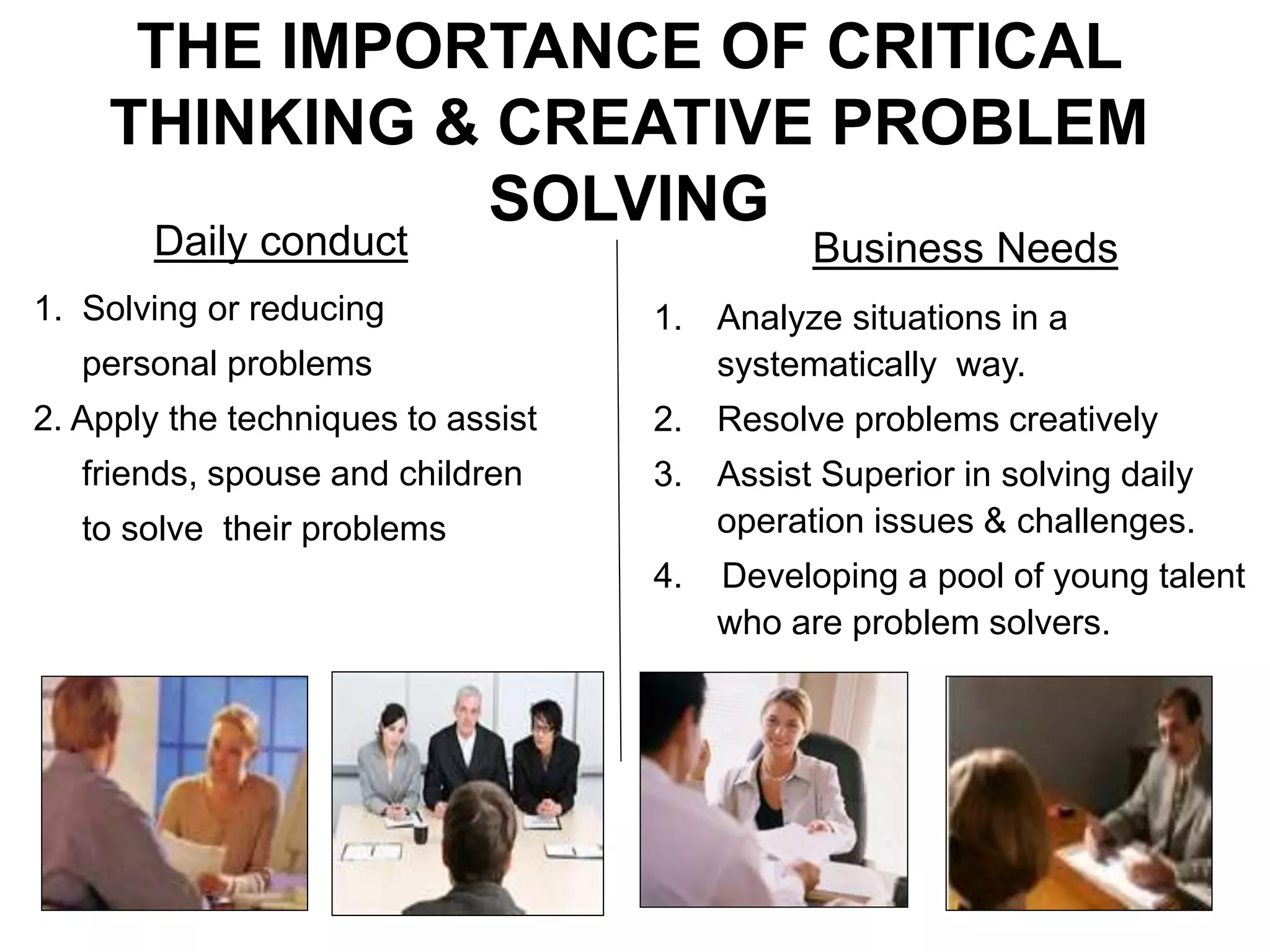 THE IMPORTANCE OF CRITICAL THINKING & CREATIVE PROBLEM SOLVING

Daily conduct

1. Solving or reducing personal problems
2. Apply the techniques to assist friends, spouse and children to solve their problems

Business Needs

1. Analyze situations in a systematically way.
2. Resolve problems creatively
3. Assist Superior in solving daily operation issues & challenges.
4. Developing a pool of young talent who are problem solvers.